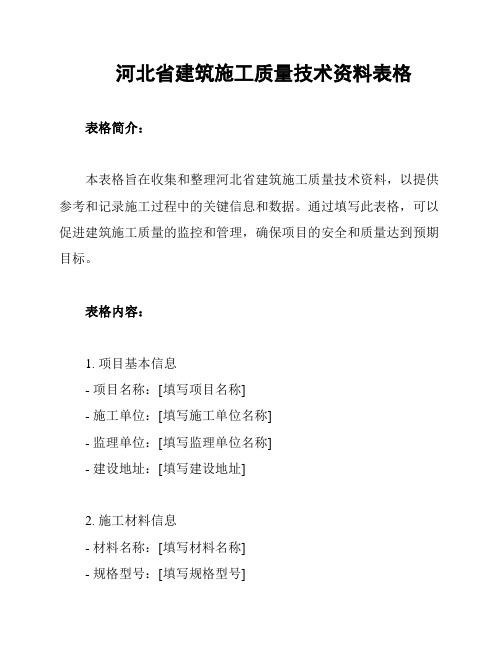 河北省建筑施工质量技术资料表格

表格简介：

本表格旨在收集和整理河北省建筑施工质量技术资料，以提供参考和记录施工过程中的关键信息和数据。通过填写此表格，可以促进建筑施工质量的监控和管理，确保项目的安全和质量达到预期目标。

表格内容：

1. 项目基本信息
- 项目名称：[填写项目名称]
- 施工单位：[填写施工单位名称]
- 监理单位：[填写监理单位名称]
- 建设地址：[填写建设地址]

2. 施工材料信息
- 材料名称：[填写材料名称]
- 规格型号：[填写规格型号]